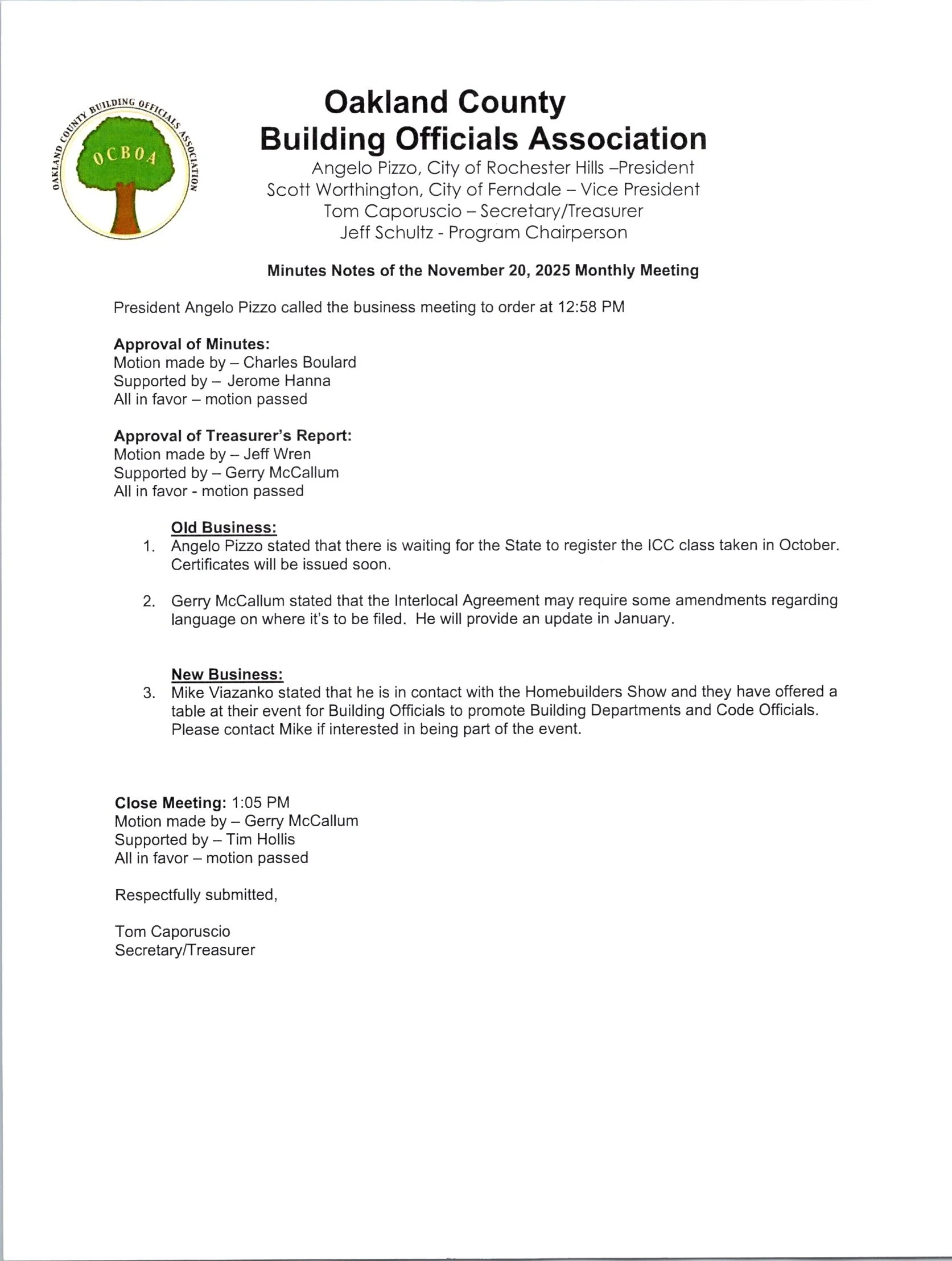 OAKLAND COUNTY BUILDING OFFICIALS ASSOCIATION
OCBOA

Oakland County
Building Officials Association
Angelo Pizzo, City of Rochester Hills –President
Scott Worthington, City of Ferndale – Vice President
Tom Caporuscio – Secretary/Treasurer
Jeff Schultz - Program Chairperson

Minutes Notes of the November 20, 2025 Monthly Meeting

President Angelo Pizzo called the business meeting to order at 12:58 PM

Approval of Minutes:
Motion made by – Charles Boulard
Supported by – Jerome Hanna
All in favor – motion passed

Approval of Treasurer's Report:
Motion made by – Jeff Wren
Supported by – Gerry McCallum
All in favor - motion passed

Old Business:
1. Angelo Pizzo stated that there is waiting for the State to register the ICC class taken in October. Certificates will be issued soon.

2. Gerry McCallum stated that the Interlocal Agreement may require some amendments regarding language on where it's to be filed. He will provide an update in January.

New Business:
3. Mike Viazanko stated that he is in contact with the Homebuilders Show and they have offered a table at their event for Building Officials to promote Building Departments and Code Officials. Please contact Mike if interested in being part of the event.

Close Meeting: 1:05 PM
Motion made by – Gerry McCallum
Supported by – Tim Hollis
All in favor – motion passed

Respectfully submitted,

Tom Caporuscio
Secretary/Treasurer